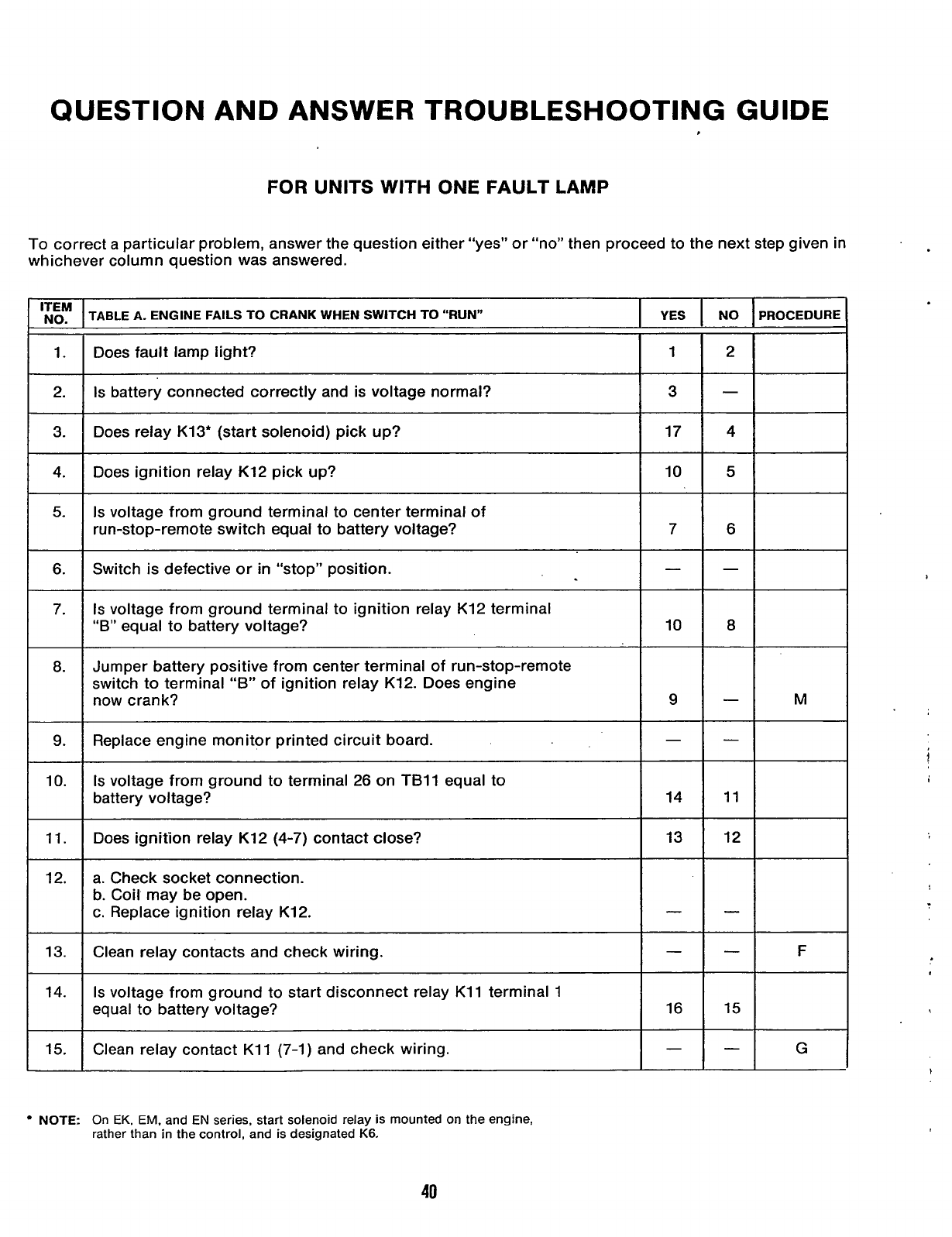 QUESTION AND ANSWER TROUBLESHOOTING GUIDE

FOR UNITS WITH ONE FAULT LAMP

To correct a particular problem, answer the question either "yes" or "no" then proceed to the next step given in whichever column question was answered.

| ITEM NO. | TABLE A. ENGINE FAILS TO CRANK WHEN SWITCH TO "RUN" | YES | NO | PROCEDURE |
|---|---|---|---|---|
| 1. | Does fault lamp light? | 1 | 2 | |
| 2. | Is battery connected correctly and is voltage normal? | 3 | — | |
| 3. | Does relay K13* (start solenoid) pick up? | 17 | 4 | |
| 4. | Does ignition relay K12 pick up? | 10 | 5 | |
| 5. | Is voltage from ground terminal to center terminal of run-stop-remote switch equal to battery voltage? | 7 | 6 | |
| 6. | Switch is defective or in "stop" position. | — | — | |
| 7. | Is voltage from ground terminal to ignition relay K12 terminal "B" equal to battery voltage? | 10 | 8 | |
| 8. | Jumper battery positive from center terminal of run-stop-remote switch to terminal "B" of ignition relay K12. Does engine now crank? | 9 | — | M |
| 9. | Replace engine monitor printed circuit board. | — | — | |
| 10. | Is voltage from ground to terminal 26 on TB11 equal to battery voltage? | 14 | 11 | |
| 11. | Does ignition relay K12 (4-7) contact close? | 13 | 12 | |
| 12. | a. Check socket connection. b. Coil may be open. c. Replace ignition relay K12. | — | — | |
| 13. | Clean relay contacts and check wiring. | — | — | F |
| 14. | Is voltage from ground to start disconnect relay K11 terminal 1 equal to battery voltage? | 16 | 15 | |
| 15. | Clean relay contact K11 (7-1) and check wiring. | — | — | G |

* NOTE: On EK, EM, and EN series, start solenoid relay is mounted on the engine, rather than in the control, and is designated K6.

40